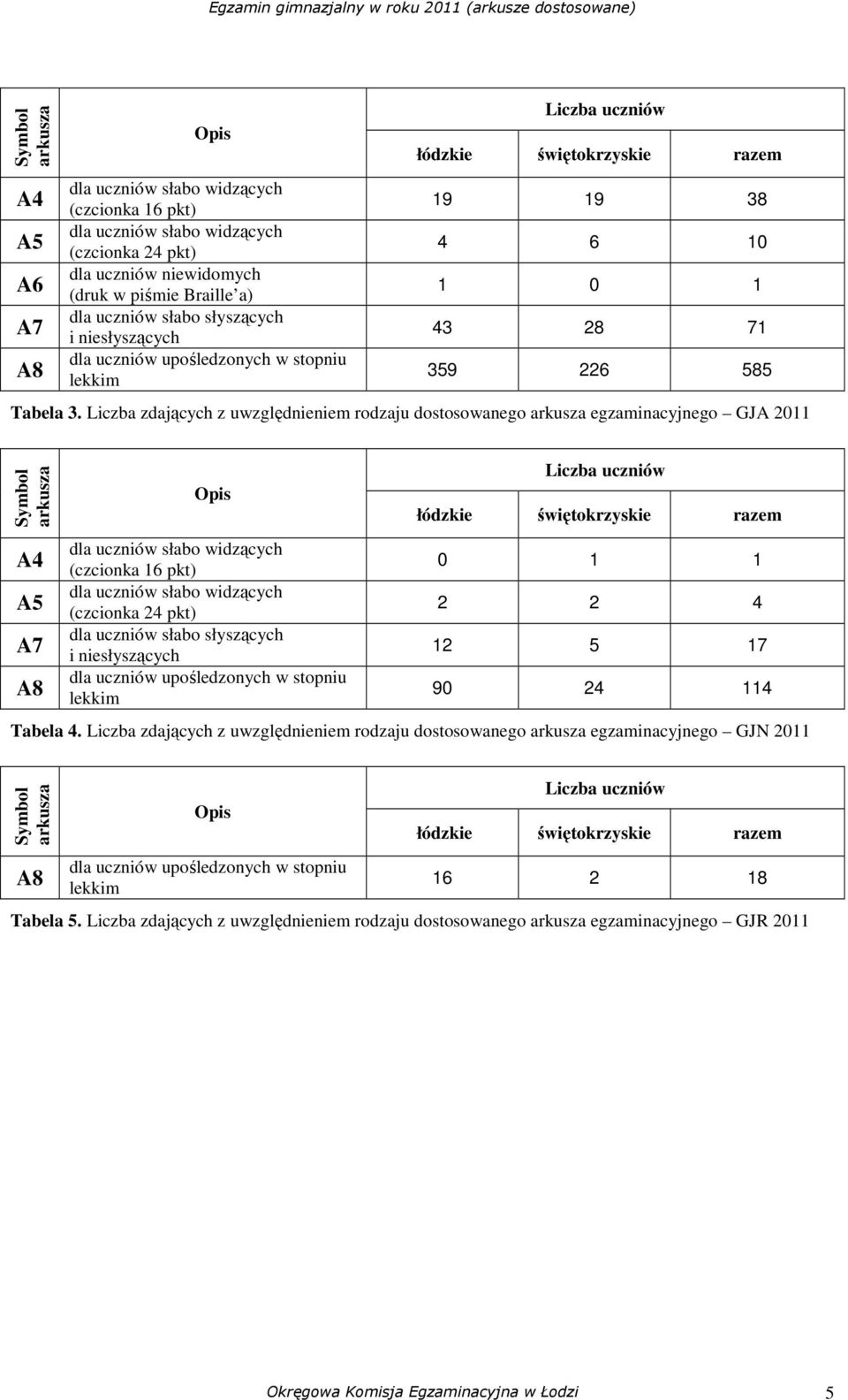 Egzamin gimnazjalny w roku 2011 (arkusze dostosowane)

| Symbol arkusza | Opis | Liczba uczniów łódzkie | Liczba uczniów świętokrzyskie | Liczba uczniów razem |
|---|---|---|---|---|
| A4 | dla uczniów słabo widzących (czcionka 16 pkt) | 19 | 19 | 38 |
| A5 | dla uczniów słabo widzących (czcionka 24 pkt) | 4 | 6 | 10 |
| A6 | dla uczniów niewidomych (druk w piśmie Braille'a) | 1 | 0 | 1 |
| A7 | dla uczniów słabo słyszących i niesłyszących | 43 | 28 | 71 |
| A8 | dla uczniów upośledzonych w stopniu lekkim | 359 | 226 | 585 |

Tabela 3. Liczba zdających z uwzględnieniem rodzaju dostosowanego arkusza egzaminacyjnego – GJA 2011

| Symbol arkusza | Opis | Liczba uczniów łódzkie | Liczba uczniów świętokrzyskie | Liczba uczniów razem |
|---|---|---|---|---|
| A4 | dla uczniów słabo widzących (czcionka 16 pkt) | 0 | 1 | 1 |
| A5 | dla uczniów słabo widzących (czcionka 24 pkt) | 2 | 2 | 4 |
| A7 | dla uczniów słabo słyszących i niesłyszących | 12 | 5 | 17 |
| A8 | dla uczniów upośledzonych w stopniu lekkim | 90 | 24 | 114 |

Tabela 4. Liczba zdających z uwzględnieniem rodzaju dostosowanego arkusza egzaminacyjnego – GJN 2011

| Symbol arkusza | Opis | Liczba uczniów łódzkie | Liczba uczniów świętokrzyskie | Liczba uczniów razem |
|---|---|---|---|---|
| A8 | dla uczniów upośledzonych w stopniu lekkim | 16 | 2 | 18 |

Tabela 5. Liczba zdających z uwzględnieniem rodzaju dostosowanego arkusza egzaminacyjnego – GJR 2011

Okręgowa Komisja Egzaminacyjna w Łodzi 5